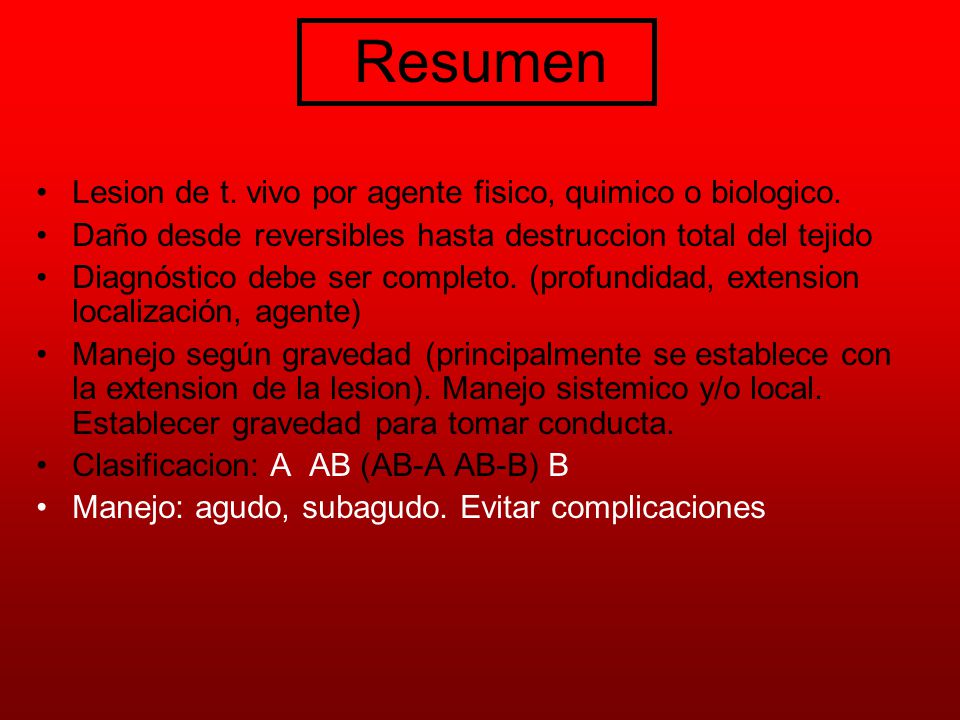 Resumen

• Lesion de t. vivo por agente fisico, quimico o biologico.
• Daño desde reversibles hasta destruccion total del tejido
• Diagnóstico debe ser completo. (profundidad, extension localización, agente)
• Manejo según gravedad (principalmente se establece con la extension de la lesion). Manejo sistemico y/o local. Establecer gravedad para tomar conducta.
• Clasificacion: A AB (AB-A AB-B) B
• Manejo: agudo, subagudo. Evitar complicaciones